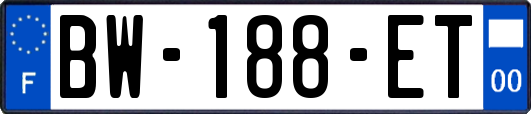 F
BW-188-ET
00